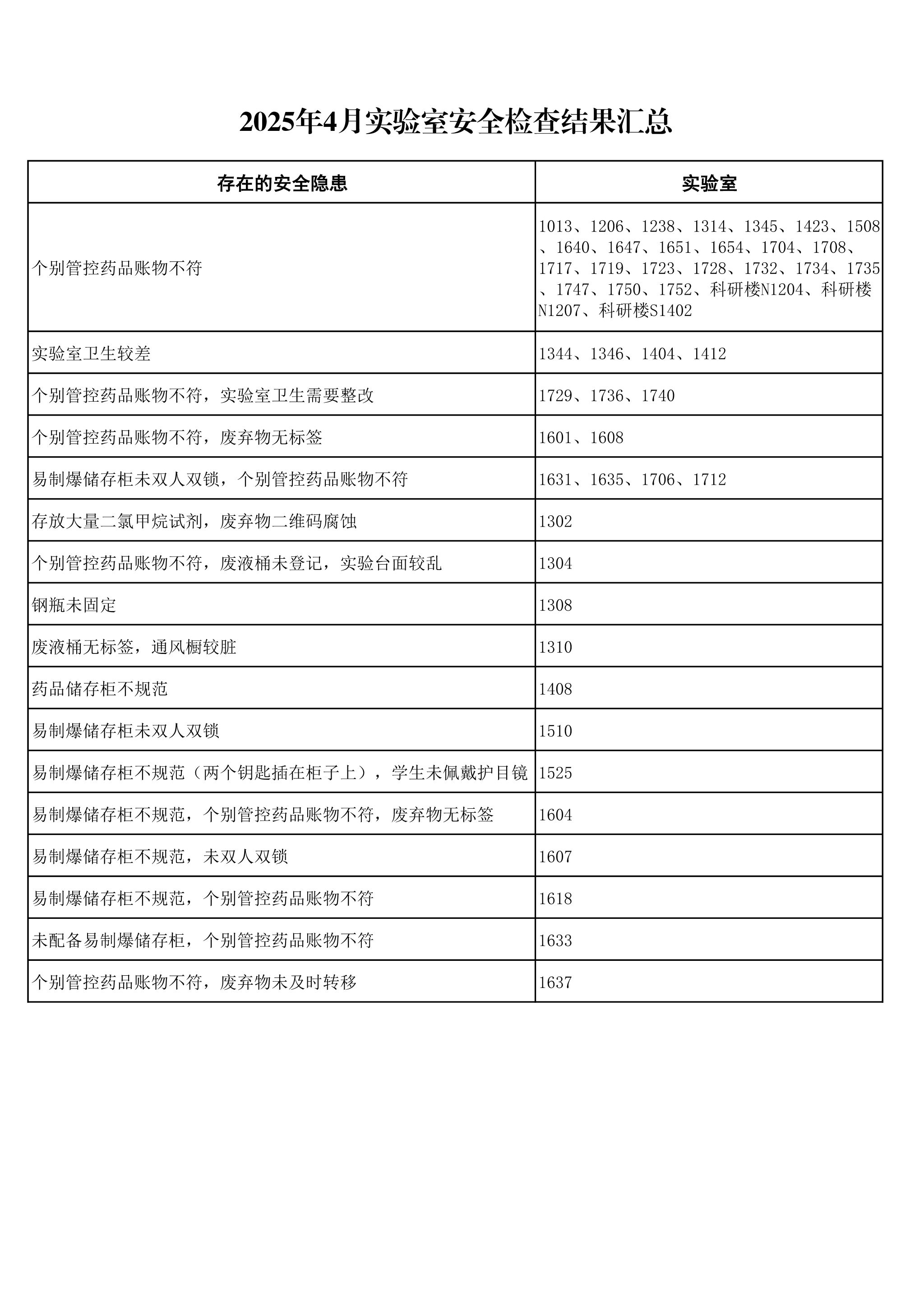 2025年4月实验室安全检查结果汇总

| 存在的安全隐患 | 实验室 |
|---|---|
| 个别管控药品账物不符 | 1013、1206、1238、1314、1345、1423、1508、1640、1647、1651、1654、1704、1708、1717、1719、1723、1728、1732、1734、1735、1747、1750、1752、科研楼N1204、科研楼N1207、科研楼S1402 |
| 实验室卫生较差 | 1344、1346、1404、1412 |
| 个别管控药品账物不符，实验室卫生需要整改 | 1729、1736、1740 |
| 个别管控药品账物不符，废弃物无标签 | 1601、1608 |
| 易制爆储存柜未双人双锁，个别管控药品账物不符 | 1631、1635、1706、1712 |
| 存放大量二氯甲烷试剂，废弃物二维码腐蚀 | 1302 |
| 个别管控药品账物不符，废液桶未登记，实验台面较乱 | 1304 |
| 钢瓶未固定 | 1308 |
| 废液桶无标签，通风橱较脏 | 1310 |
| 药品储存柜不规范 | 1408 |
| 易制爆储存柜未双人双锁 | 1510 |
| 易制爆储存柜不规范（两个钥匙插在柜子上），学生未佩戴护目镜 | 1525 |
| 易制爆储存柜不规范，个别管控药品账物不符，废弃物无标签 | 1604 |
| 易制爆储存柜不规范，未双人双锁 | 1607 |
| 易制爆储存柜不规范，个别管控药品账物不符 | 1618 |
| 未配备易制爆储存柜，个别管控药品账物不符 | 1633 |
| 个别管控药品账物不符，废弃物未及时转移 | 1637 |